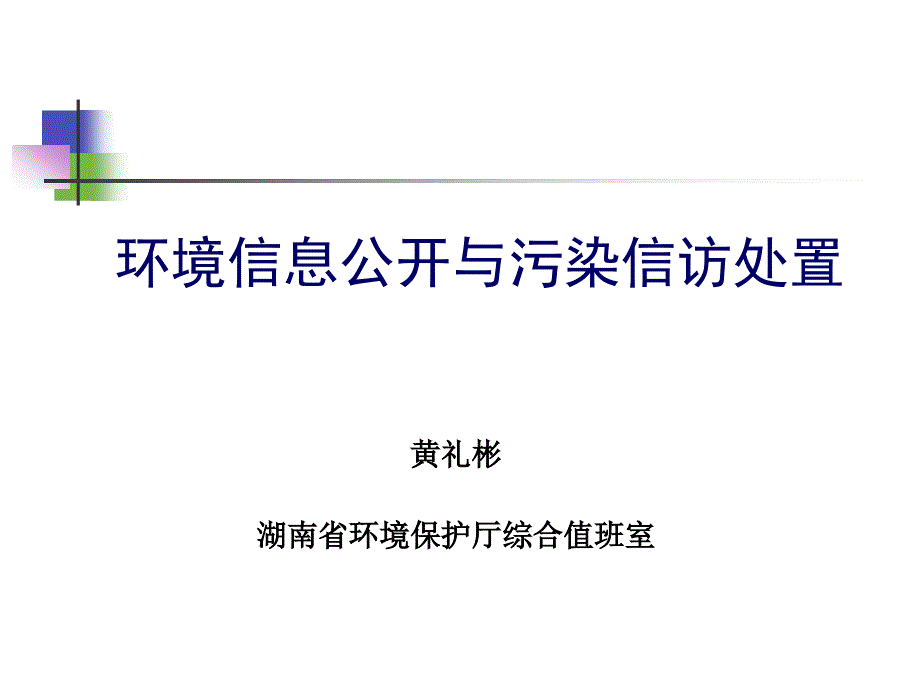 环境信息公开与污染信访处置

黄礼彬

湖南省环境保护厅综合值班室